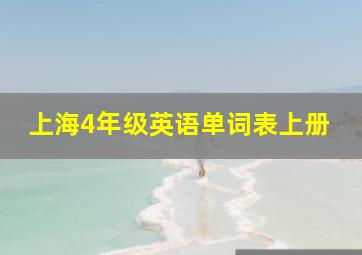 上海4年级英语单词表上册